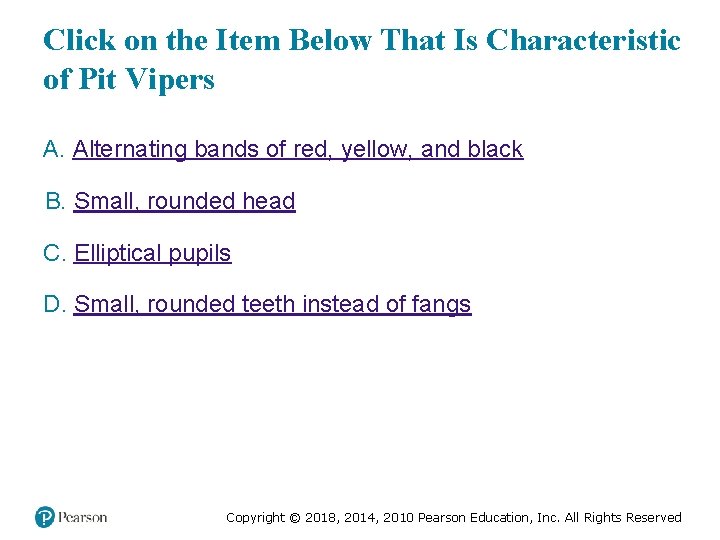 Click on the Item Below That Is Characteristic of Pit Vipers

A. Alternating bands of red, yellow, and black

B. Small, rounded head

C. Elliptical pupils

D. Small, rounded teeth instead of fangs

Pearson

Copyright © 2018, 2014, 2010 Pearson Education, Inc. All Rights Reserved